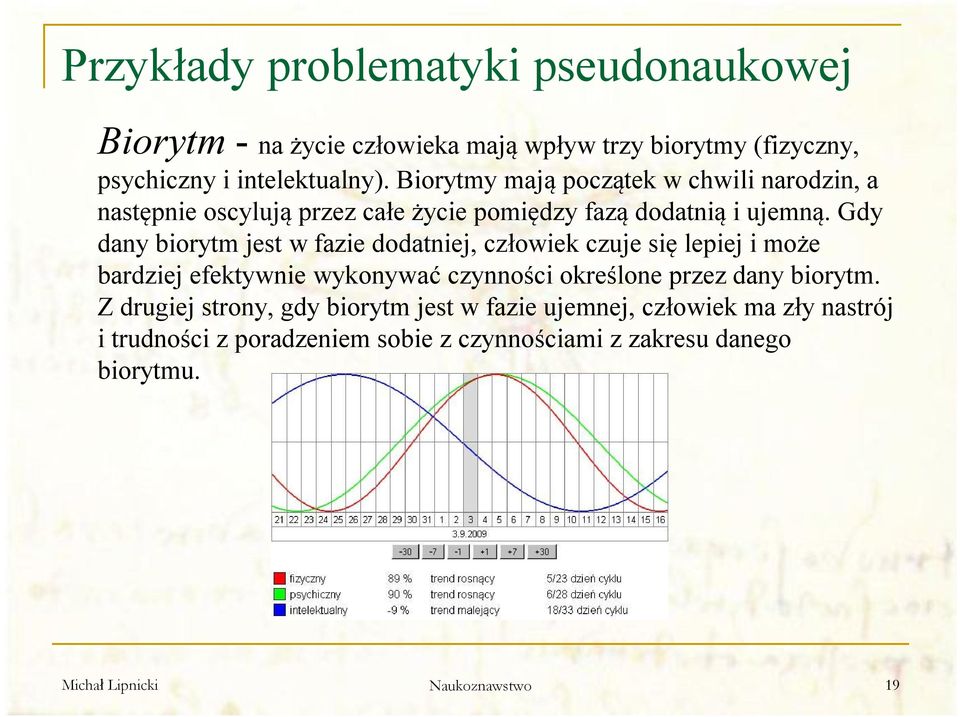 Przykłady problematyki pseudonaukowej

Biorytm - na życie człowieka mają wpływ trzy biorytmy (fizyczny, psychiczny i intelektualny). Biorytmy mają początek w chwili narodzin, a następnie oscylują przez całe życie pomiędzy fazą dodatnią i ujemną. Gdy dany biorytm jest w fazie dodatniej, człowiek czuje się lepiej i może bardziej efektywnie wykonywać czynności określone przez dany biorytm. Z drugiej strony, gdy biorytm jest w fazie ujemnej, człowiek ma zły nastrój i trudności z poradzeniem sobie z czynnościami z zakresu danego biorytmu.

21 22 23 24 25 26 27 28 29 30 31 1 2 3 4 5 6 7 8 9 10 11 12 13 14 15 16
3.9.2009
-30 -7 -1 +1 +7 +30

| fizyczny | 89 % | trend rosnący | 5/23 dzień cyklu |
|---|---|---|---|
| psychiczny | 90 % | trend rosnący | 6/28 dzień cyklu |
| intelektualny | -9 % | trend malejący | 18/33 dzień cyklu |

Michał Lipnicki Naukoznawstwo 19